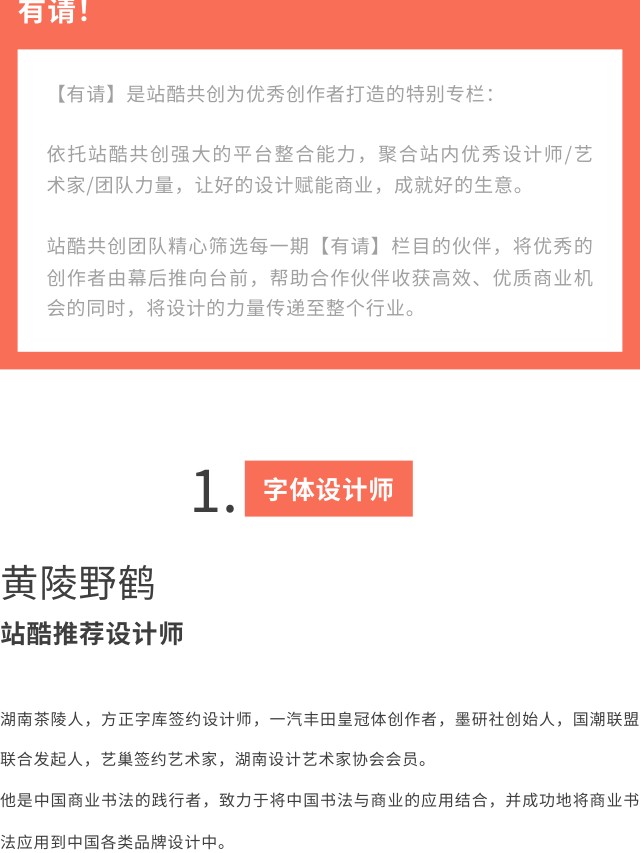 有请！

【有请】是站酷共创为优秀创作者打造的特别专栏：

依托站酷共创强大的平台整合能力，聚合站内优秀设计师/艺术家/团队力量，让好的设计赋能商业，成就好的生意。

站酷共创团队精心筛选每一期【有请】栏目的伙伴，将优秀的创作者由幕后推向台前，帮助合作伙伴收获高效、优质商业机会的同时，将设计的力量传递至整个行业。

1. 字体设计师

黄陵野鹤

站酷推荐设计师

湖南茶陵人，方正字库签约设计师，一汽丰田皇冠体创作者，墨研社创始人，国潮联盟联合发起人，艺巢签约艺术家，湖南设计艺术家协会会员。

他是中国商业书法的践行者，致力于将中国书法与商业的应用结合，并成功地将商业书法应用到中国各类品牌设计中。